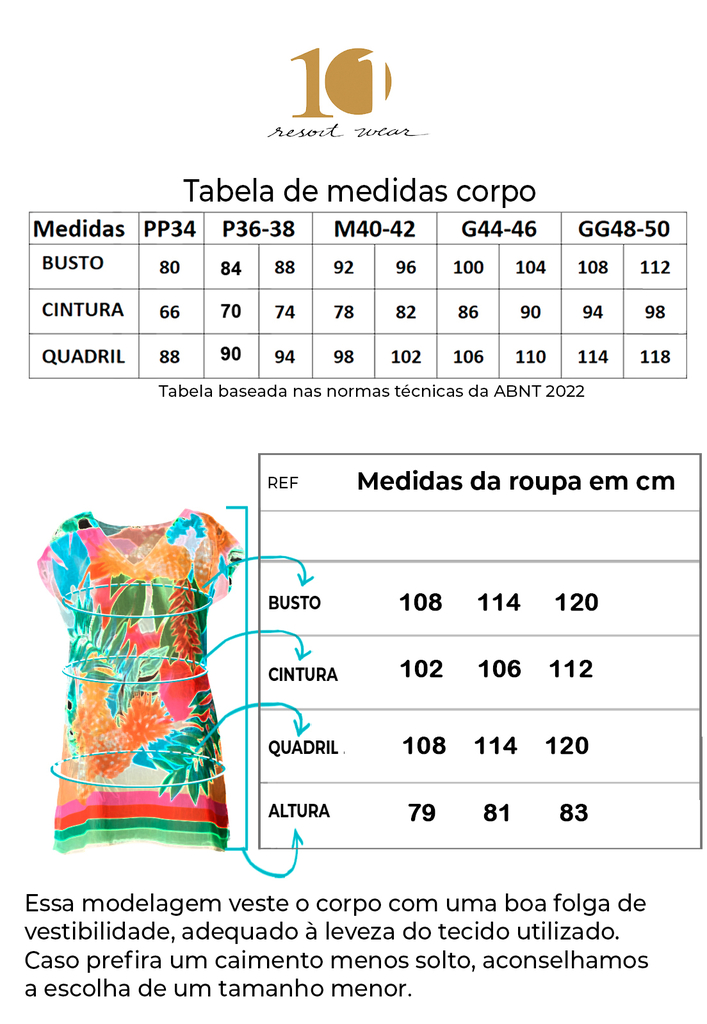 10
resort wear

Tabela de medidas corpo

| Medidas | PP34 | P36-38 | | M40-42 | | G44-46 | | GG48-50 | |
|---|---|---|---|---|---|---|---|---|---|
| BUSTO | 80 | 84 | 88 | 92 | 96 | 100 | 104 | 108 | 112 |
| CINTURA | 66 | 70 | 74 | 78 | 82 | 86 | 90 | 94 | 98 |
| QUADRIL | 88 | 90 | 94 | 98 | 102 | 106 | 110 | 114 | 118 |

Tabela baseada nas normas técnicas da ABNT 2022

| REF | Medidas da roupa em cm | | |
|---|---|---|---|
| | | | |
| BUSTO | 108 | 114 | 120 |
| CINTURA | 102 | 106 | 112 |
| QUADRIL | 108 | 114 | 120 |
| ALTURA | 79 | 81 | 83 |

Essa modelagem veste o corpo com uma boa folga de vestibilidade, adequado à leveza do tecido utilizado. Caso prefira um caimento menos solto, aconselhamos a escolha de um tamanho menor.